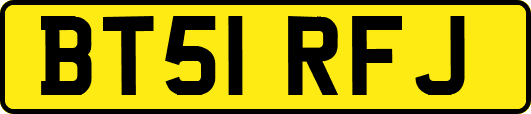 BT51 RFJ